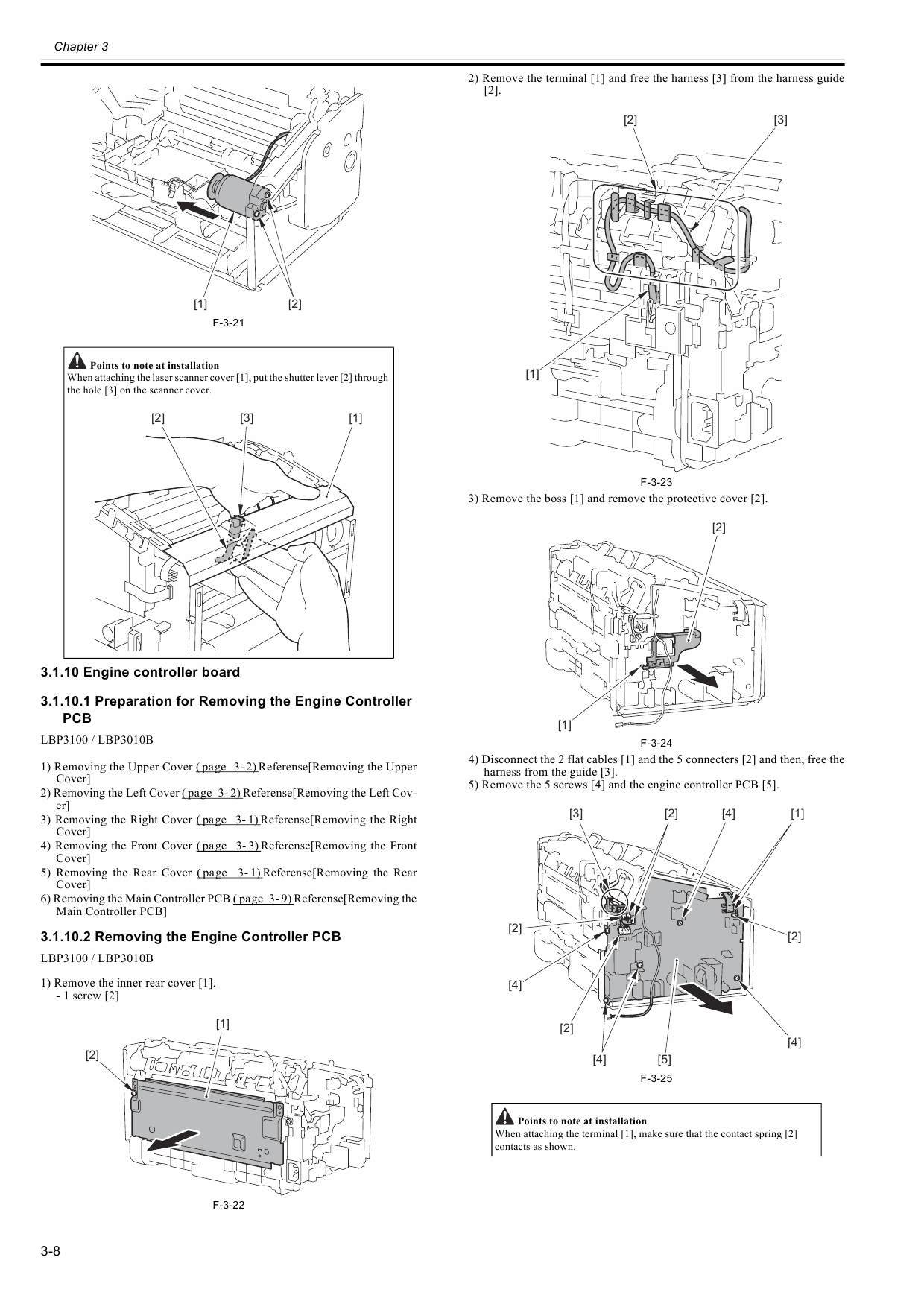 Chapter 3

[1] [2]

F-3-21

Points to note at installation
When attaching the laser scanner cover [1], put the shutter lever [2] through the hole [3] on the scanner cover.

[2] [3] [1]

3.1.10 Engine controller board

3.1.10.1 Preparation for Removing the Engine Controller PCB

LBP3100 / LBP3010B

1) Removing the Upper Cover ( page 3- 2) Referense[Removing the Upper Cover]
2) Removing the Left Cover ( page 3- 2) Referense[Removing the Left Cover]
3) Removing the Right Cover ( page 3- 1) Referense[Removing the Right Cover]
4) Removing the Front Cover ( page 3- 3) Referense[Removing the Front Cover]
5) Removing the Rear Cover ( page 3- 1) Referense[Removing the Rear Cover]
6) Removing the Main Controller PCB ( page 3- 9) Referense[Removing the Main Controller PCB]

3.1.10.2 Removing the Engine Controller PCB

LBP3100 / LBP3010B

1) Remove the inner rear cover [1].
- 1 screw [2]

[1]
[2]

F-3-22

2) Remove the terminal [1] and free the harness [3] from the harness guide [2].

[2] [3]
[1]

F-3-23

3) Remove the boss [1] and remove the protective cover [2].

[2]
[1]

F-3-24

4) Disconnect the 2 flat cables [1] and the 5 connecters [2] and then, free the harness from the guide [3].
5) Remove the 5 screws [4] and the engine controller PCB [5].

[3] [2] [4] [1]
[2] [2]
[4]
[2] [4]
[4] [5]

F-3-25

Points to note at installation
When attaching the terminal [1], make sure that the contact spring [2] contacts as shown.

3-8